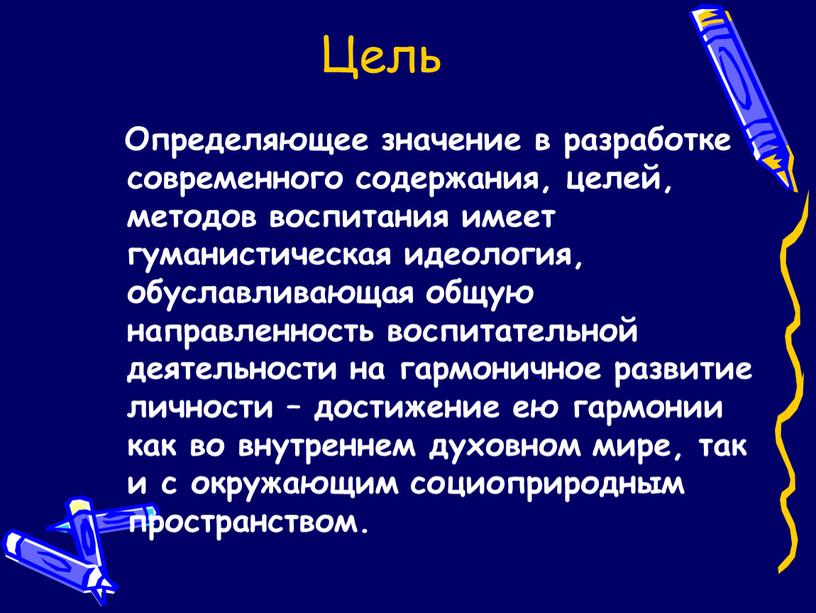 Цель

Определяющее значение в разработке современного содержания, целей, методов воспитания имеет гуманистическая идеология, обуславливающая общую направленность воспитательной деятельности на гармоничное развитие личности – достижение ею гармонии как во внутреннем духовном мире, так и с окружающим социоприродным пространством.